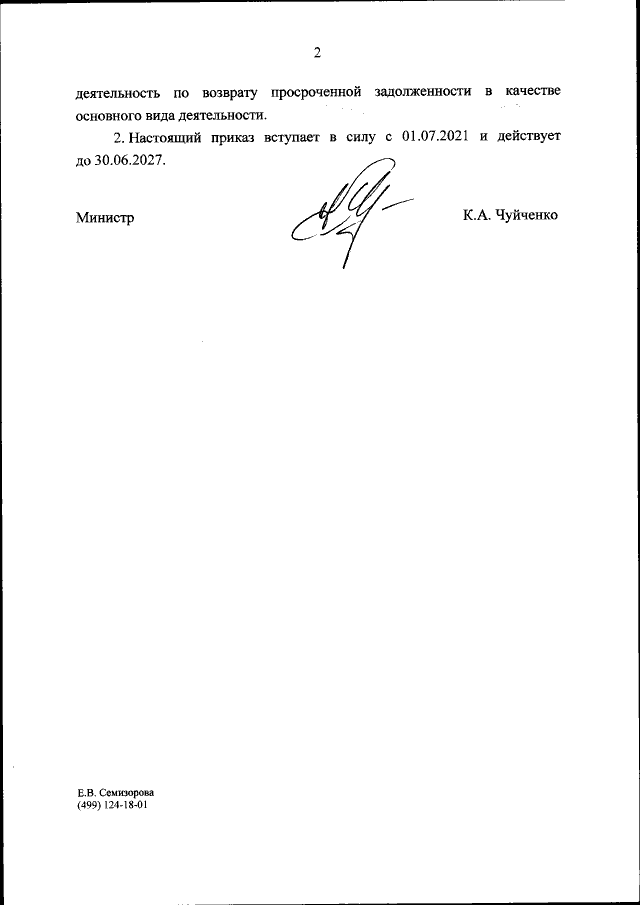 2

деятельность по возврату просроченной задолженности в качестве основного вида деятельности.

2. Настоящий приказ вступает в силу с 01.07.2021 и действует до 30.06.2027.

Министр

К.А. Чуйченко

Е.В. Семизорова
(499) 124-18-01